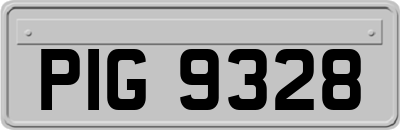 PIG 9328